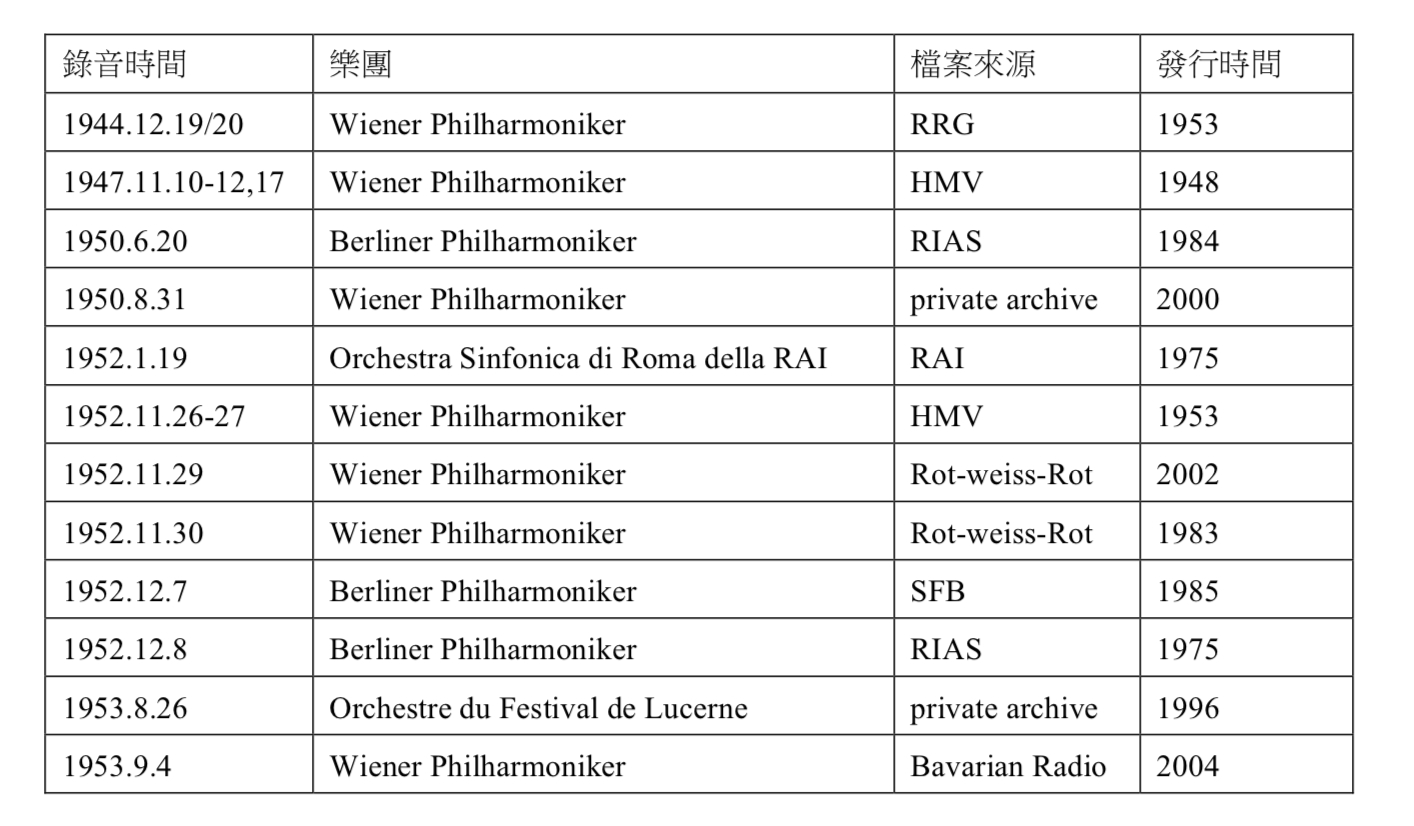 | 錄音時間 | 樂團 | 檔案來源 | 發行時間 |
|---|---|---|---|
| 1944.12.19/20 | Wiener Philharmoniker | RRG | 1953 |
| 1947.11.10-12,17 | Wiener Philharmoniker | HMV | 1948 |
| 1950.6.20 | Berliner Philharmoniker | RIAS | 1984 |
| 1950.8.31 | Wiener Philharmoniker | private archive | 2000 |
| 1952.1.19 | Orchestra Sinfonica di Roma della RAI | RAI | 1975 |
| 1952.11.26-27 | Wiener Philharmoniker | HMV | 1953 |
| 1952.11.29 | Wiener Philharmoniker | Rot-weiss-Rot | 2002 |
| 1952.11.30 | Wiener Philharmoniker | Rot-weiss-Rot | 1983 |
| 1952.12.7 | Berliner Philharmoniker | SFB | 1985 |
| 1952.12.8 | Berliner Philharmoniker | RIAS | 1975 |
| 1953.8.26 | Orchestre du Festival de Lucerne | private archive | 1996 |
| 1953.9.4 | Wiener Philharmoniker | Bavarian Radio | 2004 |